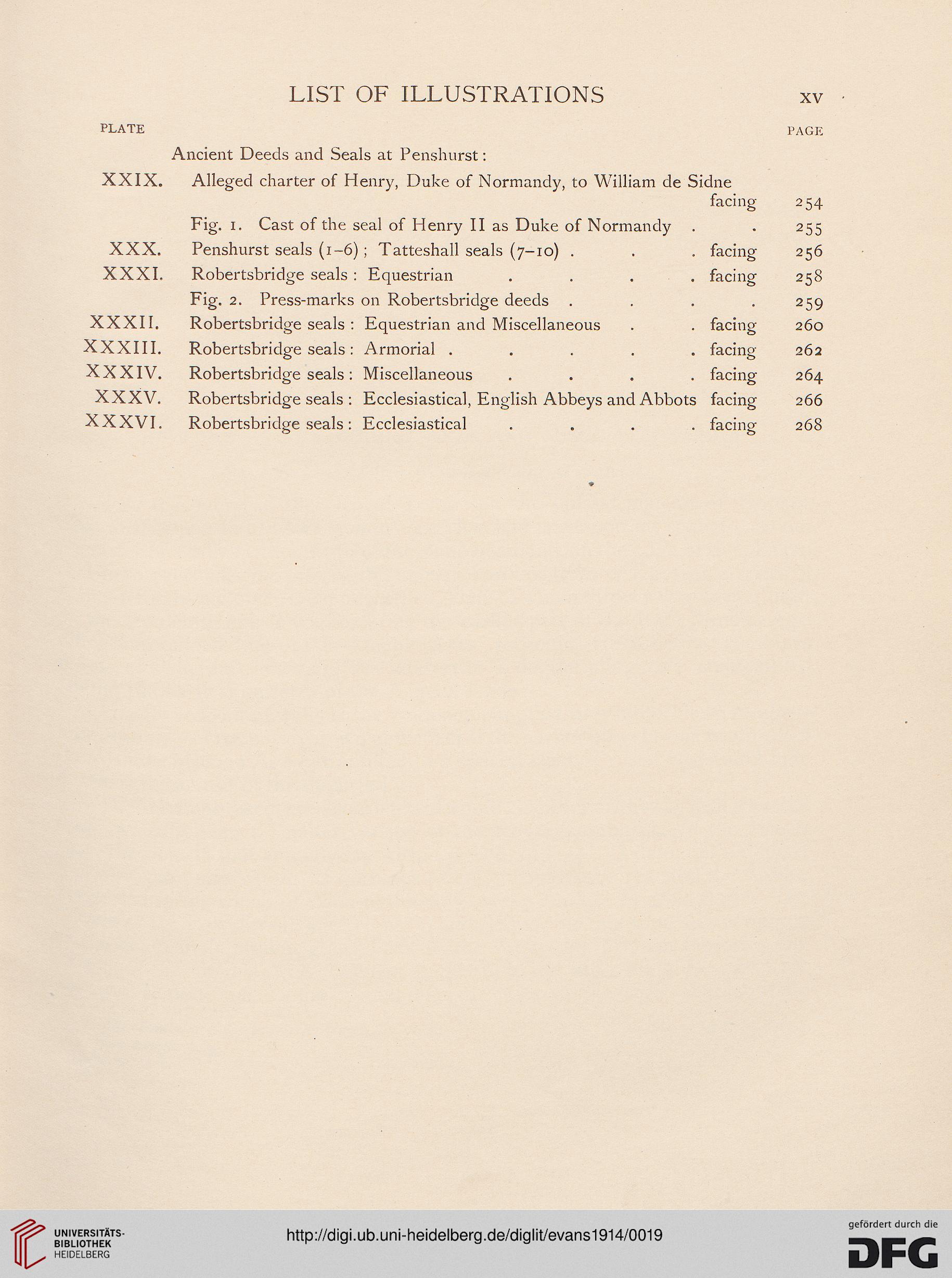 LIST OF ILLUSTRATIONS xv

PLATE PAGE

Ancient Deeds and Seals at Penshurst:

XXIX. Alleged charter of Henry, Duke of Normandy, to William de Sidne facing 254

Fig. 1. Cast of the seal of Henry II as Duke of Normandy . . 255

XXX. Penshurst seals (1–6); Tatteshall seals (7–10) . . . facing 256

XXXI. Robertsbridge seals: Equestrian . . . . facing 258

Fig. 2. Press-marks on Robertsbridge deeds . . . . 259

XXXII. Robertsbridge seals: Equestrian and Miscellaneous . . facing 260

XXXIII. Robertsbridge seals: Armorial . . . . . facing 262

XXXIV. Robertsbridge seals: Miscellaneous . . . . facing 264

XXXV. Robertsbridge seals: Ecclesiastical, English Abbeys and Abbots facing 266

XXXVI. Robertsbridge seals: Ecclesiastical . . . . facing 268

UNIVERSITÄTS-BIBLIOTHEK HEIDELBERG

http://digi.ub.uni-heidelberg.de/diglit/evans1914/0019

gefördert durch die DFG